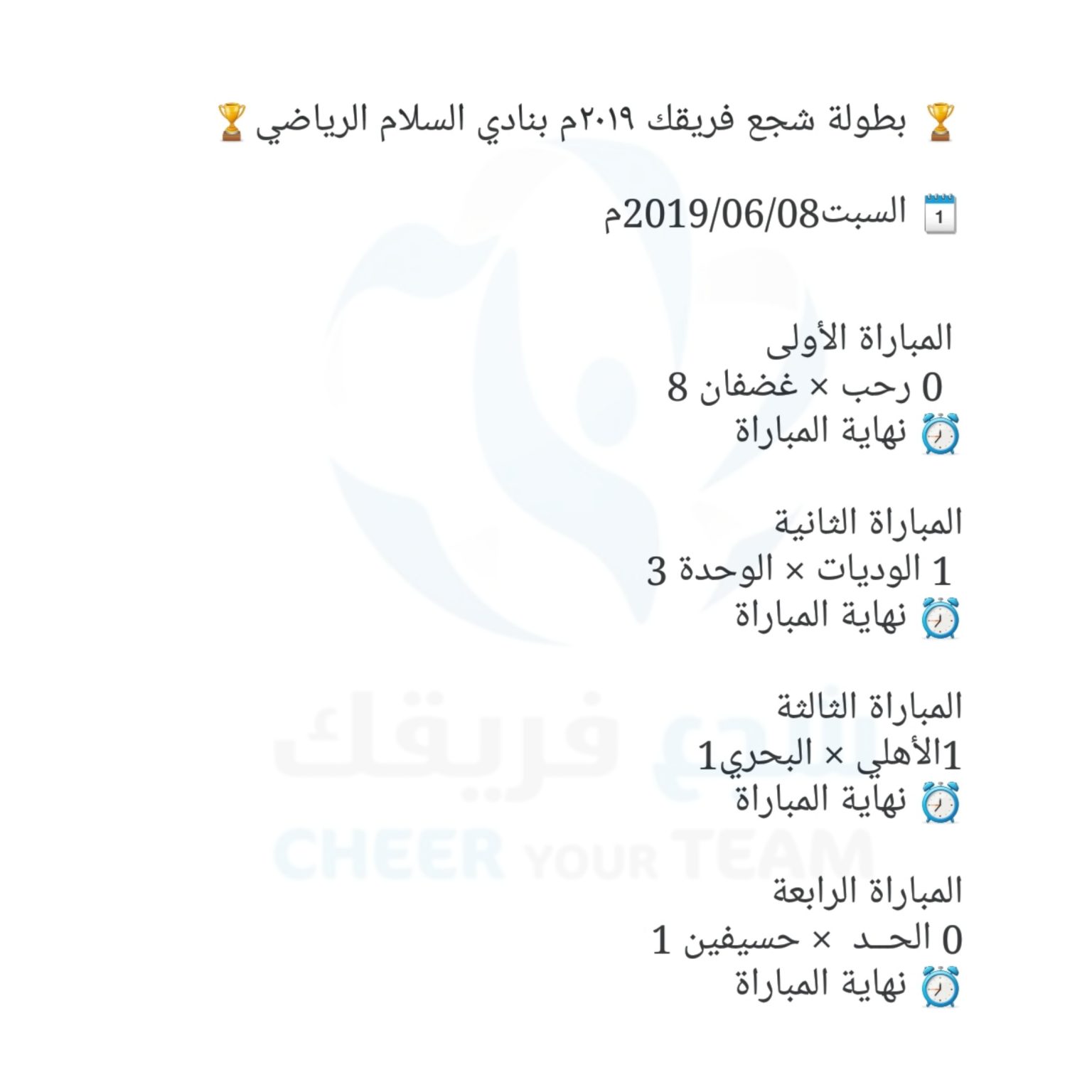 🏆 بطولة شجع فريقك ٢٠١٩م بنادي السلام الرياضي 🏆

📅 السبت2019/06/08م

المباراة الأولى
0 رحب × غضفان 8
⏰ نهاية المباراة

المباراة الثانية
1 الوديات × الوحدة 3
⏰ نهاية المباراة

المباراة الثالثة
1الأهلي × البحري1
⏰ نهاية المباراة

المباراة الرابعة
0 الحـد × حسيفين 1
⏰ نهاية المباراة

شجع فريقك
CHEER YOUR TEAM